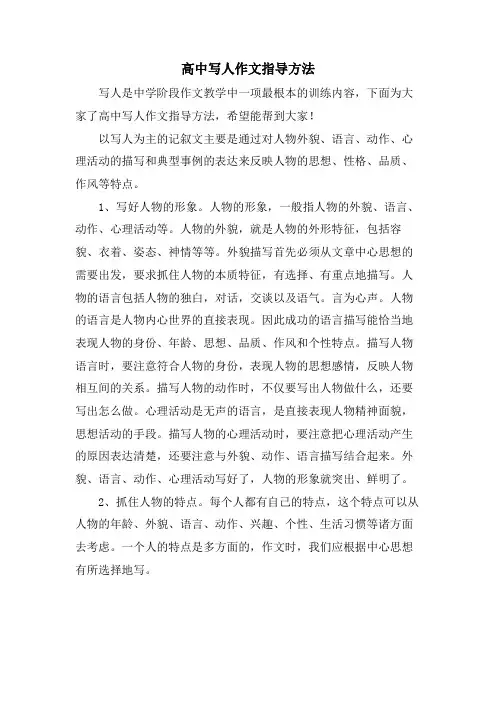 高中写人作文指导方法

写人是中学阶段作文教学中一项最根本的训练内容，下面为大家了高中写人作文指导方法，希望能帮到大家！

以写人为主的记叙文主要是通过对人物外貌、语言、动作、心理活动的描写和典型事例的表达来反映人物的思想、性格、品质、作风等特点。

1、写好人物的形象。人物的形象，一般指人物的外貌、语言、动作、心理活动等。人物的外貌，就是人物的外形特征，包括容貌、衣着、姿态、神情等等。外貌描写首先必须从文章中心思想的需要出发，要求抓住人物的本质特征，有选择、有重点地描写。人物的语言包括人物的独白，对话，交谈以及语气。言为心声。人物的语言是人物内心世界的直接表现。因此成功的语言描写能恰当地表现人物的身份、年龄、思想、品质、作风和个性特点。描写人物语言时，要注意符合人物的身份，表现人物的思想感情，反映人物相互间的关系。描写人物的动作时，不仅要写出人物做什么，还要写出怎么做。心理活动是无声的语言，是直接表现人物精神面貌，思想活动的手段。描写人物的心理活动时，要注意把心理活动产生的原因表达清楚，还要注意与外貌、动作、语言描写结合起来。外貌、语言、动作、心理活动写好了，人物的形象就突出、鲜明了。

2、抓住人物的特点。每个人都有自己的特点，这个特点可以从人物的年龄、外貌、语言、动作、兴趣、个性、生活习惯等诸方面去考虑。一个人的特点是多方面的，作文时，我们应根据中心思想有所选择地写。